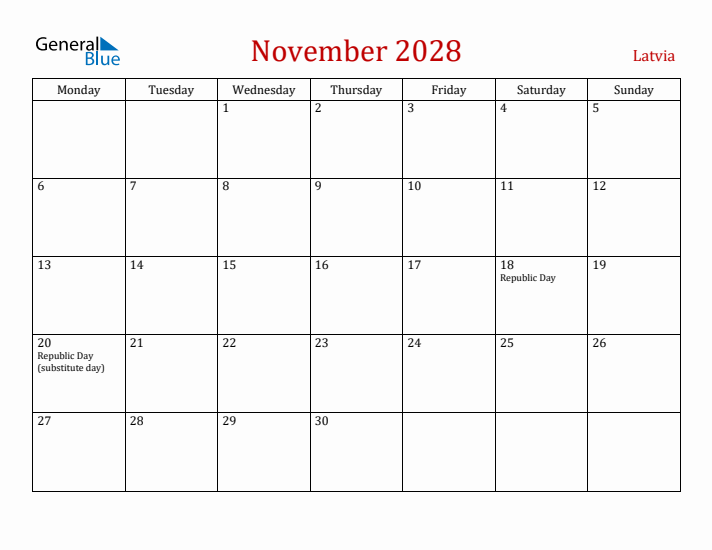 General Blue

November 2028

Latvia

| Monday | Tuesday | Wednesday | Thursday | Friday | Saturday | Sunday |
|---|---|---|---|---|---|---|
| | | 1 | 2 | 3 | 4 | 5 |
| 6 | 7 | 8 | 9 | 10 | 11 | 12 |
| 13 | 14 | 15 | 16 | 17 | 18 Republic Day | 19 |
| 20 Republic Day (substitute day) | 21 | 22 | 23 | 24 | 25 | 26 |
| 27 | 28 | 29 | 30 | | | |